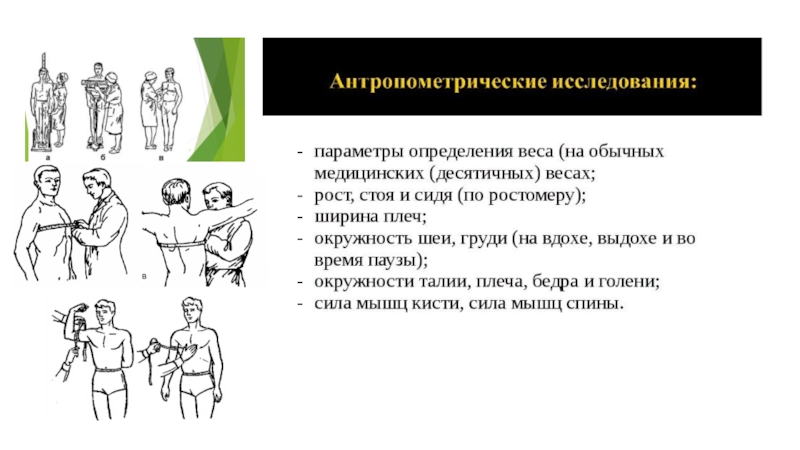 а б в

в

Антропометрические исследования:

- параметры определения веса (на обычных медицинских (десятичных) весах;
- рост, стоя и сидя (по ростомеру);
- ширина плеч;
- окружность шеи, груди (на вдохе, выдохе и во время паузы);
- окружности талии, плеча, бедра и голени;
- сила мышц кисти, сила мышц спины.